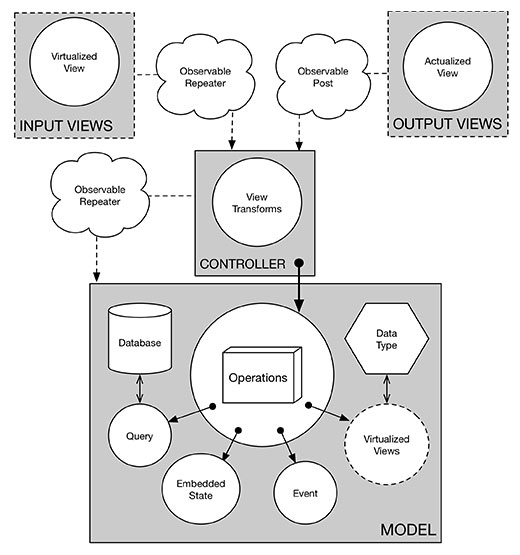 Virtualized View

INPUT VIEWS

Observable Repeater

Observable Post

Actualized View

OUTPUT VIEWS

Observable Repeater

View Transforms

CONTROLLER

Database

Operations

Data Type

Query

Virtualized Views

Embedded State

Event

MODEL